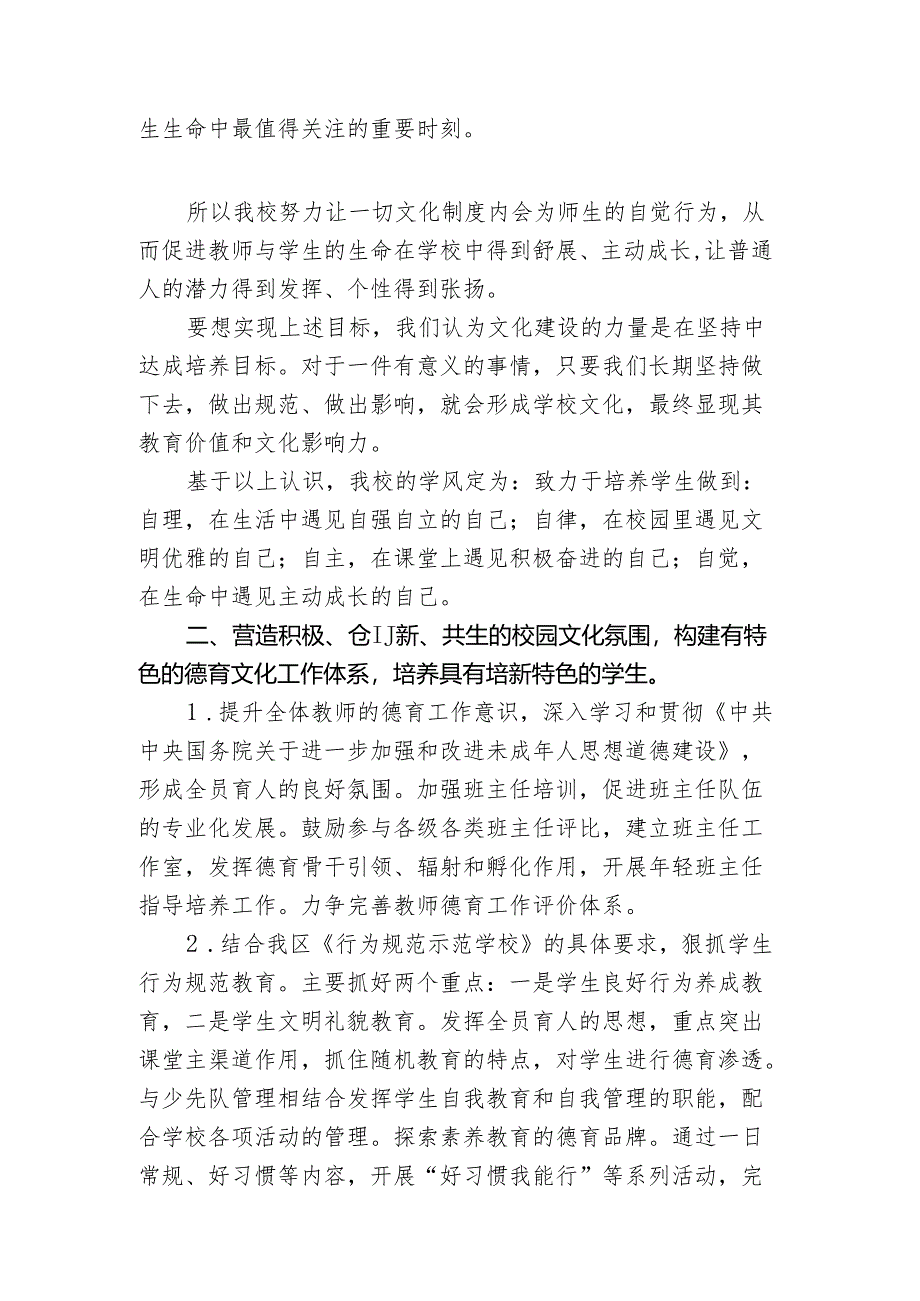 生生命中最值得关注的重要时刻。

所以我校努力让一切文化制度内会为师生的自觉行为，从而促进教师与学生的生命在学校中得到舒展、主动成长，让普通人的潜力得到发挥、个性得到张扬。

要想实现上述目标，我们认为文化建设的力量是在坚持中达成培养目标。对于一件有意义的事情，只要我们长期坚持做下去，做出规范、做出影响，就会形成学校文化，最终显现其教育价值和文化影响力。

基于以上认识，我校的学风定为：致力于培养学生做到：自理，在生活中遇见自强自立的自己；自律，在校园里遇见文明优雅的自己；自主，在课堂上遇见积极奋进的自己；自觉，在生命中遇见主动成长的自己。

二、营造积极、仓IJ新、共生的校园文化氛围，构建有特色的德育文化工作体系，培养具有培新特色的学生。

1．提升全体教师的德育工作意识，深入学习和贯彻《中共中央国务院关于进一步加强和改进未成年人思想道德建设》，形成全员育人的良好氛围。加强班主任培训，促进班主任队伍的专业化发展。鼓励参与各级各类班主任评比，建立班主任工作室，发挥德育骨干引领、辐射和孵化作用，开展年轻班主任指导培养工作。力争完善教师德育工作评价体系。

2．结合我区《行为规范示范学校》的具体要求，狠抓学生行为规范教育。主要抓好两个重点：一是学生良好行为养成教育，二是学生文明礼貌教育。发挥全员育人的思想，重点突出课堂主渠道作用，抓住随机教育的特点，对学生进行德育渗透。与少先队管理相结合发挥学生自我教育和自我管理的职能，配合学校各项活动的管理。探索素养教育的德育品牌。通过一日常规、好习惯等内容，开展“好习惯我能行”等系列活动，完